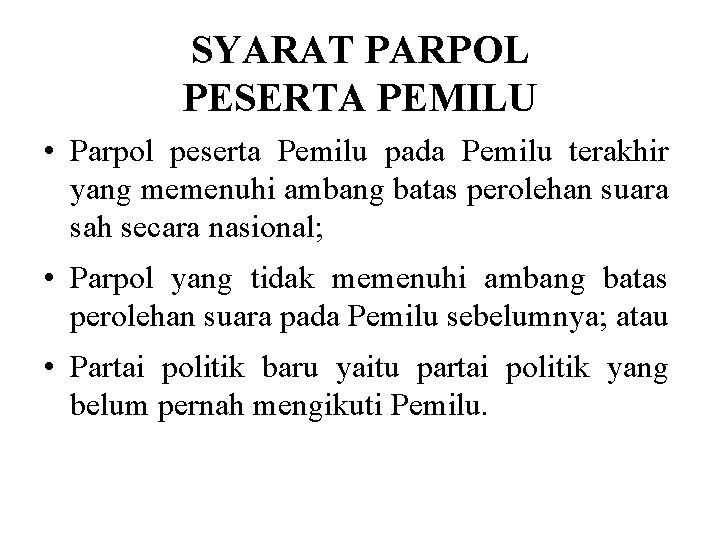 SYARAT PARPOL
PESERTA PEMILU

• Parpol peserta Pemilu pada Pemilu terakhir yang memenuhi ambang batas perolehan suara sah secara nasional;

• Parpol yang tidak memenuhi ambang batas perolehan suara pada Pemilu sebelumnya; atau

• Partai politik baru yaitu partai politik yang belum pernah mengikuti Pemilu.